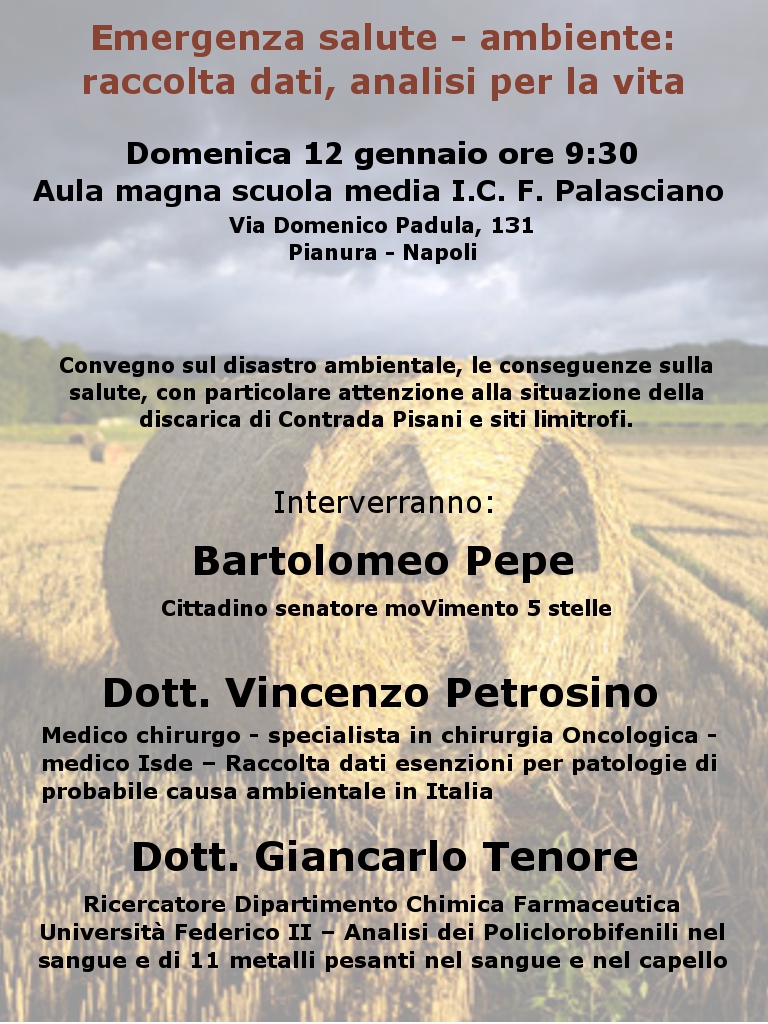 Emergenza salute - ambiente:
raccolta dati, analisi per la vita

Domenica 12 gennaio ore 9:30
Aula magna scuola media I.C. F. Palasciano
Via Domenico Padula, 131
Pianura - Napoli

Convegno sul disastro ambientale, le conseguenze sulla salute, con particolare attenzione alla situazione della discarica di Contrada Pisani e siti limitrofi.

Interverranno:

Bartolomeo Pepe
Cittadino senatore moVimento 5 stelle

Dott. Vincenzo Petrosino
Medico chirurgo - specialista in chirurgia Oncologica - medico Isde – Raccolta dati esenzioni per patologie di probabile causa ambientale in Italia

Dott. Giancarlo Tenore
Ricercatore Dipartimento Chimica Farmaceutica Università Federico II – Analisi dei Policlorobifenili nel sangue e di 11 metalli pesanti nel sangue e nel capello